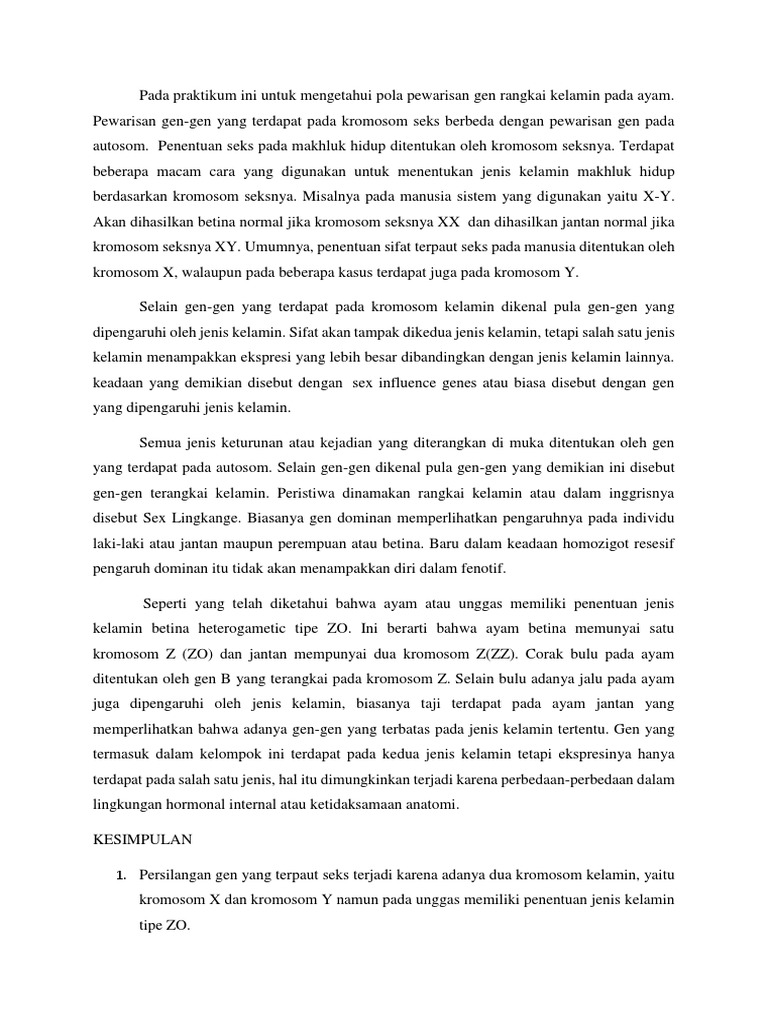 Pada praktikum ini untuk mengetahui pola pewarisan gen rangkai kelamin pada ayam. Pewarisan gen-gen yang terdapat pada kromosom seks berbeda dengan pewarisan gen pada autosom. Penentuan seks pada makhluk hidup ditentukan oleh kromosom seksnya. Terdapat beberapa macam cara yang digunakan untuk menentukan jenis kelamin makhluk hidup berdasarkan kromosom seksnya. Misalnya pada manusia sistem yang digunakan yaitu X-Y. Akan dihasilkan betina normal jika kromosom seksnya XX dan dihasilkan jantan normal jika kromosom seksnya XY. Umumnya, penentuan sifat terpaut seks pada manusia ditentukan oleh kromosom X, walaupun pada beberapa kasus terdapat juga pada kromosom Y.

Selain gen-gen yang terdapat pada kromosom kelamin dikenal pula gen-gen yang dipengaruhi oleh jenis kelamin. Sifat akan tampak dikedua jenis kelamin, tetapi salah satu jenis kelamin menampakkan ekspresi yang lebih besar dibandingkan dengan jenis kelamin lainnya. keadaan yang demikian disebut dengan sex influence genes atau biasa disebut dengan gen yang dipengaruhi jenis kelamin.

Semua jenis keturunan atau kejadian yang diterangkan di muka ditentukan oleh gen yang terdapat pada autosom. Selain gen-gen dikenal pula gen-gen yang demikian ini disebut gen-gen terangkai kelamin. Peristiwa dinamakan rangkai kelamin atau dalam inggrisnya disebut Sex Lingkange. Biasanya gen dominan memperlihatkan pengaruhnya pada individu laki-laki atau jantan maupun perempuan atau betina. Baru dalam keadaan homozigot resesif pengaruh dominan itu tidak akan menampakkan diri dalam fenotif.

Seperti yang telah diketahui bahwa ayam atau unggas memiliki penentuan jenis kelamin betina heterogametic tipe ZO. Ini berarti bahwa ayam betina memunyai satu kromosom Z (ZO) dan jantan mempunyai dua kromosom Z(ZZ). Corak bulu pada ayam ditentukan oleh gen B yang terangkai pada kromosom Z. Selain bulu adanya jalu pada ayam juga dipengaruhi oleh jenis kelamin, biasanya taji terdapat pada ayam jantan yang memperlihatkan bahwa adanya gen-gen yang terbatas pada jenis kelamin tertentu. Gen yang termasuk dalam kelompok ini terdapat pada kedua jenis kelamin tetapi ekspresinya hanya terdapat pada salah satu jenis, hal itu dimungkinkan terjadi karena perbedaan-perbedaan dalam lingkungan hormonal internal atau ketidaksamaan anatomi.

KESIMPULAN

1. Persilangan gen yang terpaut seks terjadi karena adanya dua kromosom kelamin, yaitu kromosom X dan kromosom Y namun pada unggas memiliki penentuan jenis kelamin tipe ZO.